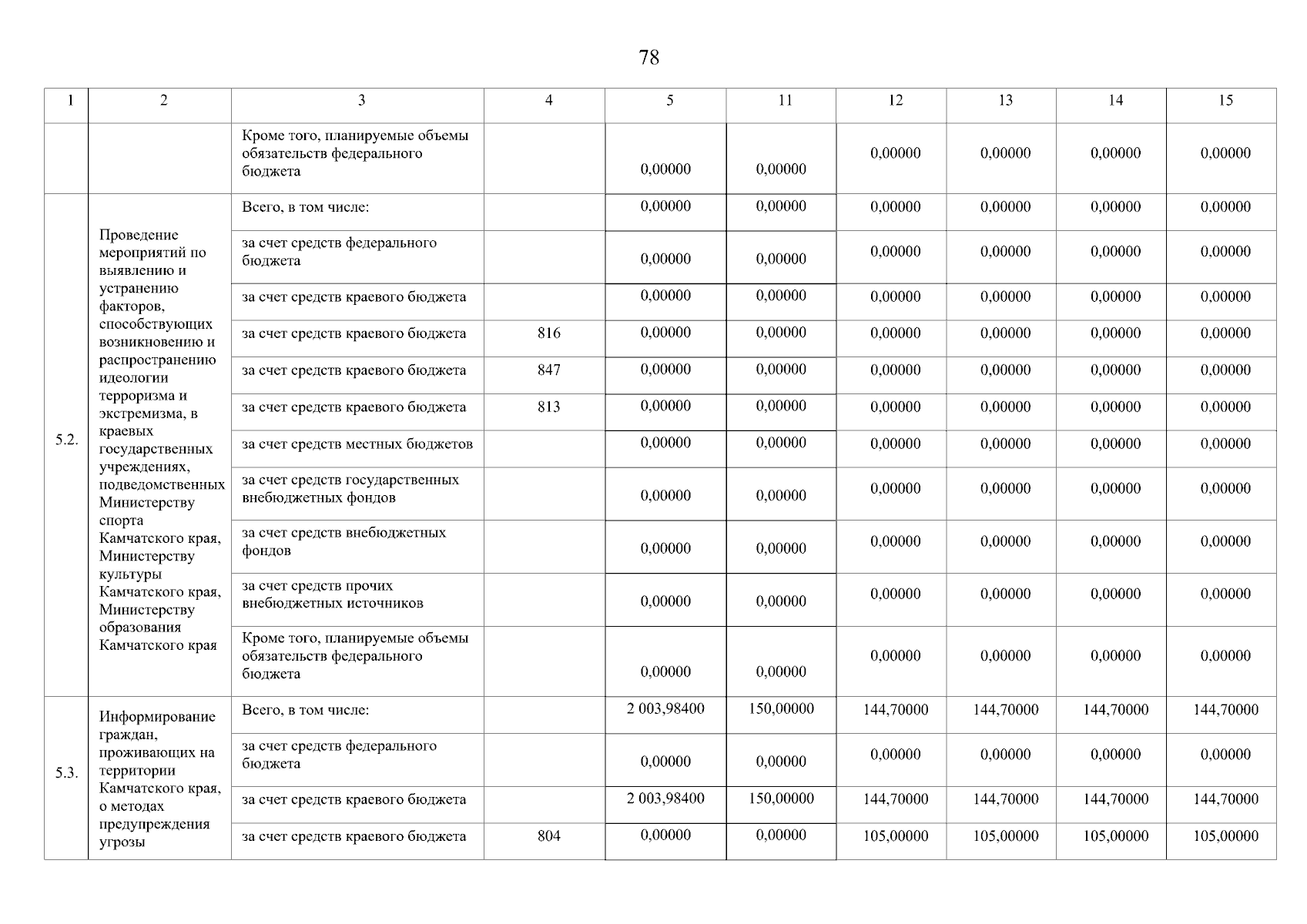 78

| 1 | 2 | 3 | 4 | 5 | 11 | 12 | 13 | 14 | 15 |
|---|---|---|---|---|---|---|---|---|---|
| | | Кроме того, планируемые объемы обязательств федерального бюджета | | 0,00000 | 0,00000 | 0,00000 | 0,00000 | 0,00000 | 0,00000 |
| 5.2. | Проведение мероприятий по выявлению и устранению факторов, способствующих возникновению и распространению идеологии терроризма и экстремизма, в краевых государственных учреждениях, подведомственных Министерству спорта Камчатского края, Министерству культуры Камчатского края, Министерству образования Камчатского края | Всего, в том числе: | | 0,00000 | 0,00000 | 0,00000 | 0,00000 | 0,00000 | 0,00000 |
| | | за счет средств федерального бюджета | | 0,00000 | 0,00000 | 0,00000 | 0,00000 | 0,00000 | 0,00000 |
| | | за счет средств краевого бюджета | | 0,00000 | 0,00000 | 0,00000 | 0,00000 | 0,00000 | 0,00000 |
| | | за счет средств краевого бюджета | 816 | 0,00000 | 0,00000 | 0,00000 | 0,00000 | 0,00000 | 0,00000 |
| | | за счет средств краевого бюджета | 847 | 0,00000 | 0,00000 | 0,00000 | 0,00000 | 0,00000 | 0,00000 |
| | | за счет средств краевого бюджета | 813 | 0,00000 | 0,00000 | 0,00000 | 0,00000 | 0,00000 | 0,00000 |
| | | за счет средств местных бюджетов | | 0,00000 | 0,00000 | 0,00000 | 0,00000 | 0,00000 | 0,00000 |
| | | за счет средств государственных внебюджетных фондов | | 0,00000 | 0,00000 | 0,00000 | 0,00000 | 0,00000 | 0,00000 |
| | | за счет средств внебюджетных фондов | | 0,00000 | 0,00000 | 0,00000 | 0,00000 | 0,00000 | 0,00000 |
| | | за счет средств прочих внебюджетных источников | | 0,00000 | 0,00000 | 0,00000 | 0,00000 | 0,00000 | 0,00000 |
| | | Кроме того, планируемые объемы обязательств федерального бюджета | | 0,00000 | 0,00000 | 0,00000 | 0,00000 | 0,00000 | 0,00000 |
| 5.3. | Информирование граждан, проживающих на территории Камчатского края, о методах предупреждения угрозы | Всего, в том числе: | | 2 003,98400 | 150,00000 | 144,70000 | 144,70000 | 144,70000 | 144,70000 |
| | | за счет средств федерального бюджета | | 0,00000 | 0,00000 | 0,00000 | 0,00000 | 0,00000 | 0,00000 |
| | | за счет средств краевого бюджета | | 2 003,98400 | 150,00000 | 144,70000 | 144,70000 | 144,70000 | 144,70000 |
| | | за счет средств краевого бюджета | 804 | 0,00000 | 0,00000 | 105,00000 | 105,00000 | 105,00000 | 105,00000 |